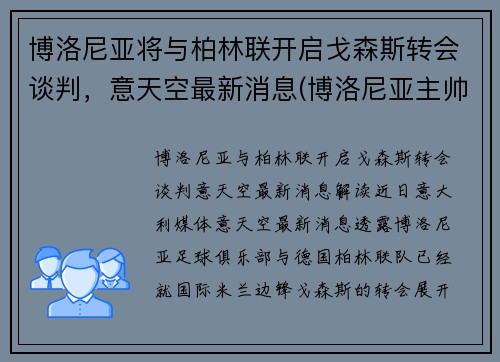 博洛尼亚将与柏林联开启戈森斯转会谈判，意天空最新消息(博洛尼亚主帅

博洛尼亚与柏林联开启戈森斯转会谈判意天空最新消息解读近日意大利媒体意天空最新消息透露博洛尼亚足球俱乐部与德国柏林联队已经就国际米兰边锋戈森斯的转会展开